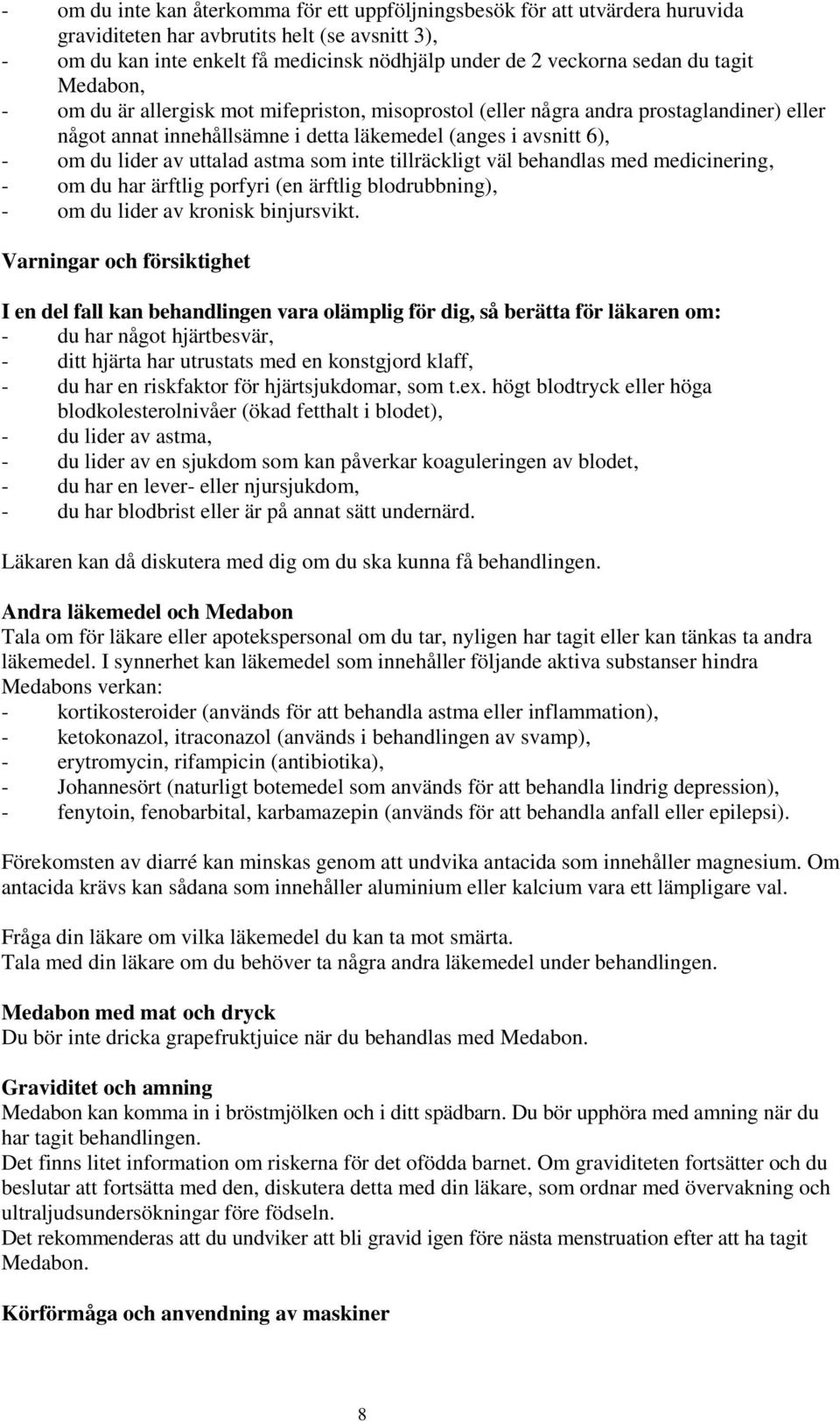 - om du inte kan återkomma för ett uppföljningsbesök för att utvärdera huruvida graviditeten har avbrutits helt (se avsnitt 3),
- om du kan inte enkelt få medicinsk nödhjälp under de 2 veckorna sedan du tagit Medabon,
- om du är allergisk mot mifepriston, misoprostol (eller några andra prostaglandiner) eller något annat innehållsämne i detta läkemedel (anges i avsnitt 6),
- om du lider av uttalad astma som inte tillräckligt väl behandlas med medicinering,
- om du har ärftlig porfyri (en ärftlig blodrubbning),
- om du lider av kronisk binjursvikt.

Varningar och försiktighet

I en del fall kan behandlingen vara olämplig för dig, så berätta för läkaren om:
- du har något hjärtbesvär,
- ditt hjärta har utrustats med en konstgjord klaff,
- du har en riskfaktor för hjärtsjukdomar, som t.ex. högt blodtryck eller höga blodkolesterolnivåer (ökad fetthalt i blodet),
- du lider av astma,
- du lider av en sjukdom som kan påverkar koaguleringen av blodet,
- du har en lever- eller njursjukdom,
- du har blodbrist eller är på annat sätt undernärd.

Läkaren kan då diskutera med dig om du ska kunna få behandlingen.

Andra läkemedel och Medabon
Tala om för läkare eller apotekspersonal om du tar, nyligen har tagit eller kan tänkas ta andra läkemedel. I synnerhet kan läkemedel som innehåller följande aktiva substanser hindra Medabons verkan:
- kortikosteroider (används för att behandla astma eller inflammation),
- ketokonazol, itraconazol (används i behandlingen av svamp),
- erytromycin, rifampicin (antibiotika),
- Johannesört (naturligt botemedel som används för att behandla lindrig depression),
- fenytoin, fenobarbital, karbamazepin (används för att behandla anfall eller epilepsi).

Förekomsten av diarré kan minskas genom att undvika antacida som innehåller magnesium. Om antacida krävs kan sådana som innehåller aluminium eller kalcium vara ett lämpligare val.

Fråga din läkare om vilka läkemedel du kan ta mot smärta.
Tala med din läkare om du behöver ta några andra läkemedel under behandlingen.

Medabon med mat och dryck
Du bör inte dricka grapefruktjuice när du behandlas med Medabon.

Graviditet och amning
Medabon kan komma in i bröstmjölken och i ditt spädbarn. Du bör upphöra med amning när du har tagit behandlingen.
Det finns litet information om riskerna för det ofödda barnet. Om graviditeten fortsätter och du beslutar att fortsätta med den, diskutera detta med din läkare, som ordnar med övervakning och ultraljudsundersökningar före födseln.
Det rekommenderas att du undviker att bli gravid igen före nästa menstruation efter att ha tagit Medabon.

Körförmåga och anvendning av maskiner

8